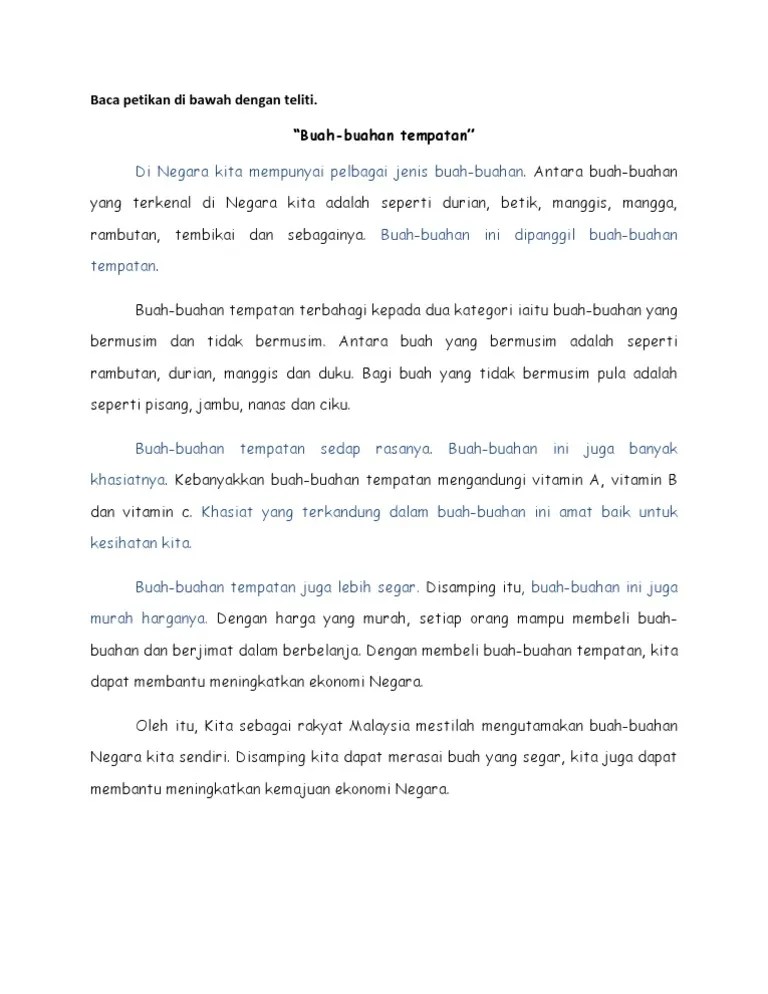 Baca petikan di bawah dengan teliti.

"Buah-buahan tempatan"

Di Negara kita mempunyai pelbagai jenis buah-buahan. Antara buah-buahan yang terkenal di Negara kita adalah seperti durian, betik, manggis, mangga, rambutan, tembikai dan sebagainya. Buah-buahan ini dipanggil buah-buahan tempatan.

Buah-buahan tempatan terbahagi kepada dua kategori iaitu buah-buahan yang bermusim dan tidak bermusim. Antara buah yang bermusim adalah seperti rambutan, durian, manggis dan duku. Bagi buah yang tidak bermusim pula adalah seperti pisang, jambu, nanas dan ciku.

Buah-buahan tempatan sedap rasanya. Buah-buahan ini juga banyak khasiatnya. Kebanyakkan buah-buahan tempatan mengandungi vitamin A, vitamin B dan vitamin c. Khasiat yang terkandung dalam buah-buahan ini amat baik untuk kesihatan kita.

Buah-buahan tempatan juga lebih segar. Disamping itu, buah-buahan ini juga murah harganya. Dengan harga yang murah, setiap orang mampu membeli buah-buahan dan berjimat dalam berbelanja. Dengan membeli buah-buahan tempatan, kita dapat membantu meningkatkan ekonomi Negara.

Oleh itu, Kita sebagai rakyat Malaysia mestilah mengutamakan buah-buahan Negara kita sendiri. Disamping kita dapat merasai buah yang segar, kita juga dapat membantu meningkatkan kemajuan ekonomi Negara.